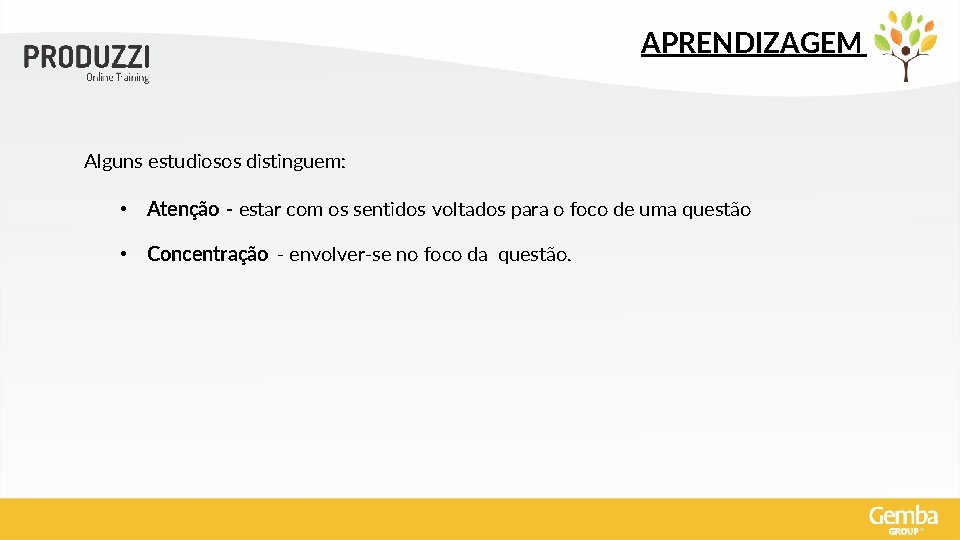 PRODUZZI
Online Training

APRENDIZAGEM

Alguns estudiosos distinguem:

• Atenção - estar com os sentidos voltados para o foco de uma questão

• Concentração - envolver-se no foco da questão.

Gemba
GROUP